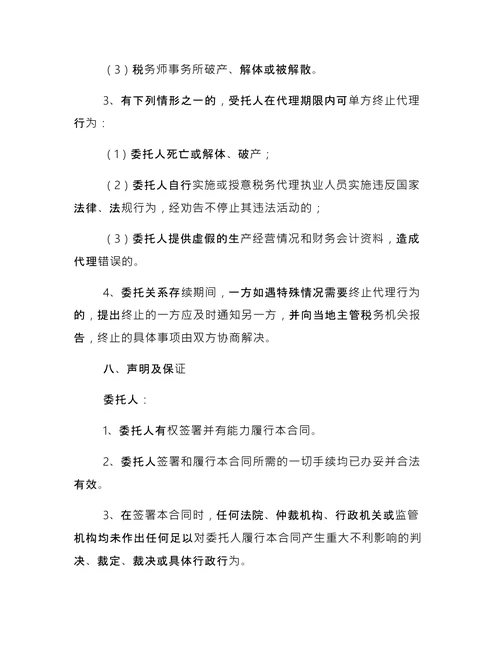 （3）税务师事务所破产、解体或被解散。

3、有下列情形之一的，受托人在代理期限内可单方终止代理行为：

（1）委托人死亡或解体、破产；

（2）委托人自行实施或授意税务代理执业人员实施违反国家法律、法规行为，经劝告不停止其违法活动的；

（3）委托人提供虚假的生产经营情况和财务会计资料，造成代理错误的。

4、委托关系存续期间，一方如遇特殊情况需要终止代理行为的，提出终止的一方应及时通知另一方，并向当地主管税务机关报告，终止的具体事项由双方协商解决。

八、声明及保证

委托人：

1、委托人有权签署并有能力履行本合同。

2、委托人签署和履行本合同所需的一切手续均已办妥并合法有效。

3、在签署本合同时，任何法院、仲裁机构、行政机关或监管机构均未作出任何足以对委托人履行本合同产生重大不利影响的判决、裁定、裁决或具体行政行为。